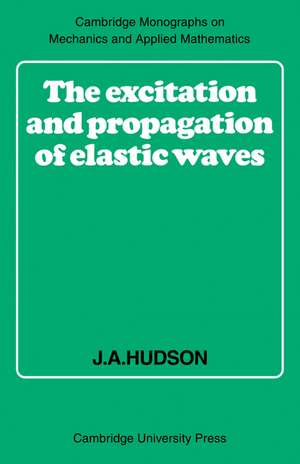 Cambridge Monographs on
Mechanics and Applied Mathematics

The excitation and propagation of elastic waves

J.A.HUDSON

Cambridge University Press